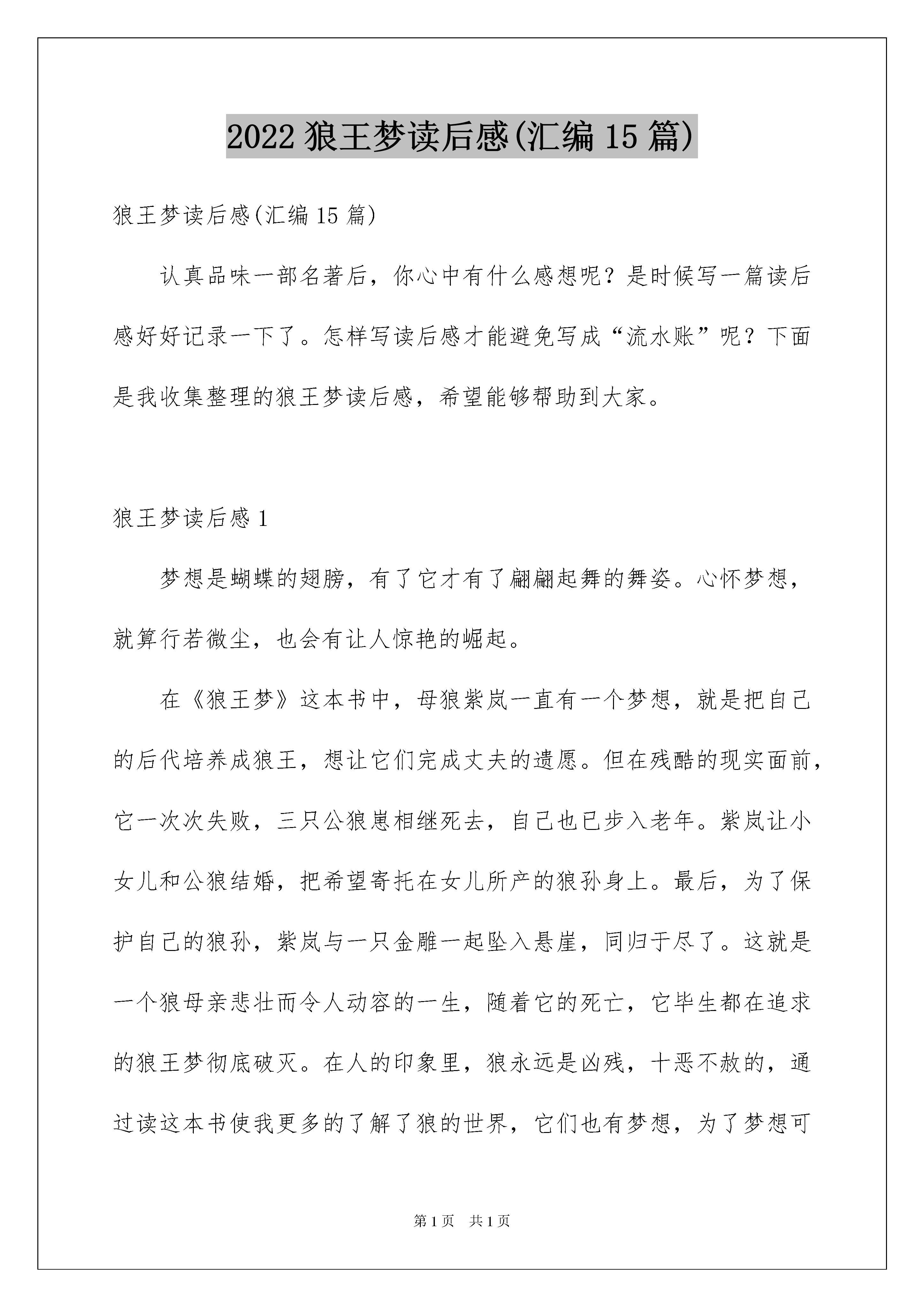 2022 狼王梦读后感(汇编 15 篇)

狼王梦读后感(汇编 15 篇)

认真品味一部名著后，你心中有什么感想呢？是时候写一篇读后感好好记录一下了。怎样写读后感才能避免写成“流水账”呢？下面是我收集整理的狼王梦读后感，希望能够帮助到大家。

狼王梦读后感 1

梦想是蝴蝶的翅膀，有了它才有了翩翩起舞的舞姿。心怀梦想，就算行若微尘，也会有让人惊艳的崛起。

在《狼王梦》这本书中，母狼紫岚一直有一个梦想，就是把自己的后代培养成狼王，想让它们完成丈夫的遗愿。但在残酷的现实面前，它一次次失败，三只公狼崽相继死去，自己也已步入老年。紫岚让小女儿和公狼结婚，把希望寄托在女儿所产的狼孙身上。最后，为了保护自己的狼孙，紫岚与一只金雕一起坠入悬崖，同归于尽了。这就是一个狼母亲悲壮而令人动容的一生，随着它的死亡，它毕生都在追求的狼王梦彻底破灭。在人的印象里，狼永远是凶残，十恶不赦的，通过读这本书使我更多的了解了狼的世界，它们也有梦想，为了梦想可

第 1 页　共 1 页